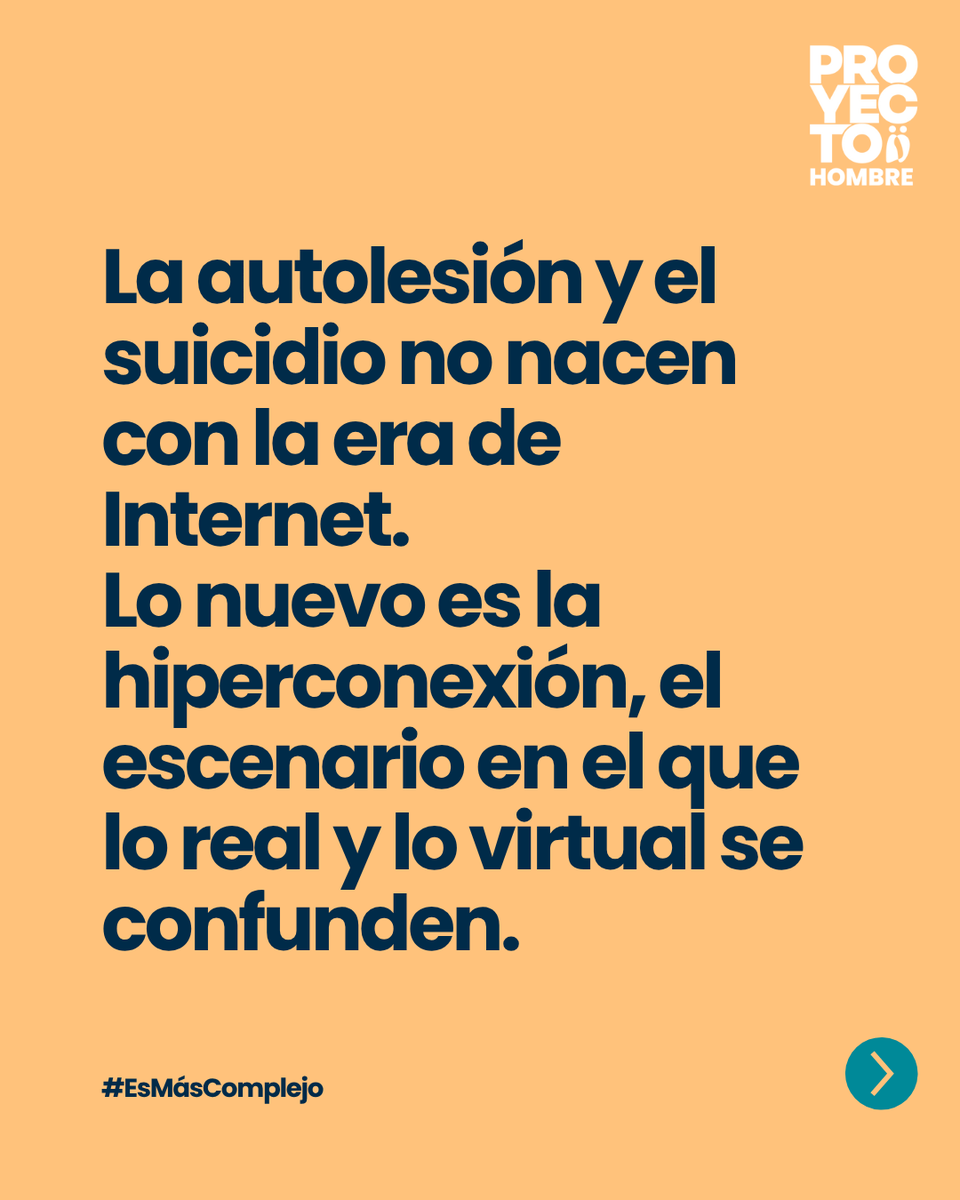 PRO
YEC
TO
HOMBRE

La autolesión y el suicidio no nacen con la era de Internet.
Lo nuevo es la hiperconexión, el escenario en el que lo real y lo virtual se confunden.

#EsMásComplejo